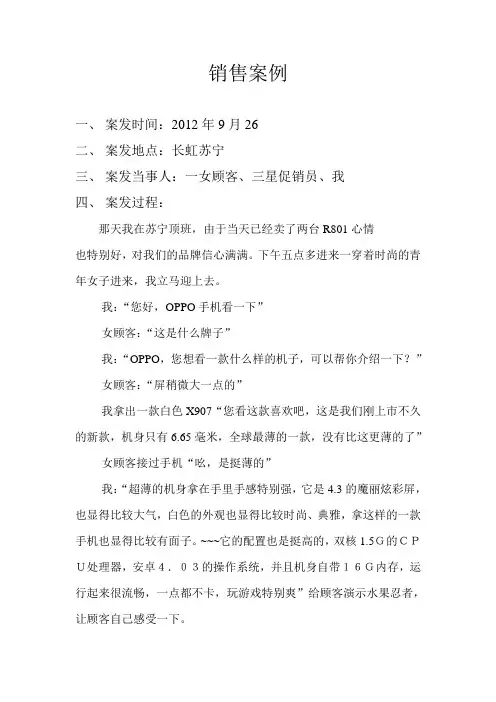 销售案例

一、 案发时间：2012 年 9 月 26

二、 案发地点：长虹苏宁

三、 案发当事人：一女顾客、三星促销员、我

四、 案发过程：

那天我在苏宁顶班，由于当天已经卖了两台 R801 心情也特别好，对我们的品牌信心满满。下午五点多进来一穿着时尚的青年女子进来，我立马迎上去。

我：“您好，OPPO 手机看一下”

女顾客：“这是什么牌子”

我：“OPPO，您想看一款什么样的机子，可以帮你介绍一下？”

女顾客：“屏稍微大一点的”

我拿出一款白色 X907“您看这款喜欢吧，这是我们刚上市不久的新款，机身只有 6.65 毫米，全球最薄的一款，没有比这更薄的了”

女顾客接过手机“呦，是挺薄的”

我：“超薄的机身拿在手里手感特别强，它是 4.3 的魔丽炫彩屏，也显得比较大气，白色的外观也显得比较时尚、典雅，拿这样的一款手机也显得比较有面子。~~~它的配置也是挺高的，双核 1.5G 的ＣＰＵ处理器，安卓４．０３的操作系统，并且机身自带１６Ｇ内存，运行起来很流畅，一点都不卡，玩游戏特别爽”给顾客演示水果忍者，让顾客自己感受一下。